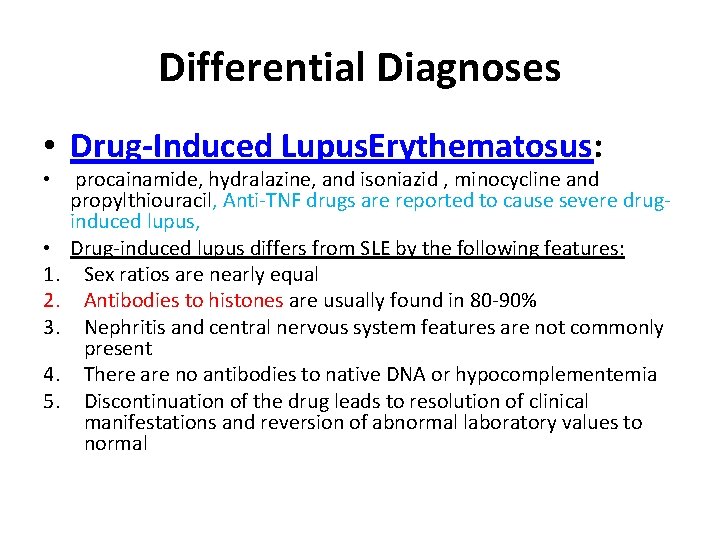 Differential Diagnoses

• Drug-Induced LupusErythematosus:

• procainamide, hydralazine, and isoniazid , minocycline and propylthiouracil, Anti-TNF drugs are reported to cause severe drug-induced lupus,

• Drug-induced lupus differs from SLE by the following features:

1. Sex ratios are nearly equal
2. Antibodies to histones are usually found in 80-90%
3. Nephritis and central nervous system features are not commonly present
4. There are no antibodies to native DNA or hypocomplementemia
5. Discontinuation of the drug leads to resolution of clinical manifestations and reversion of abnormal laboratory values to normal